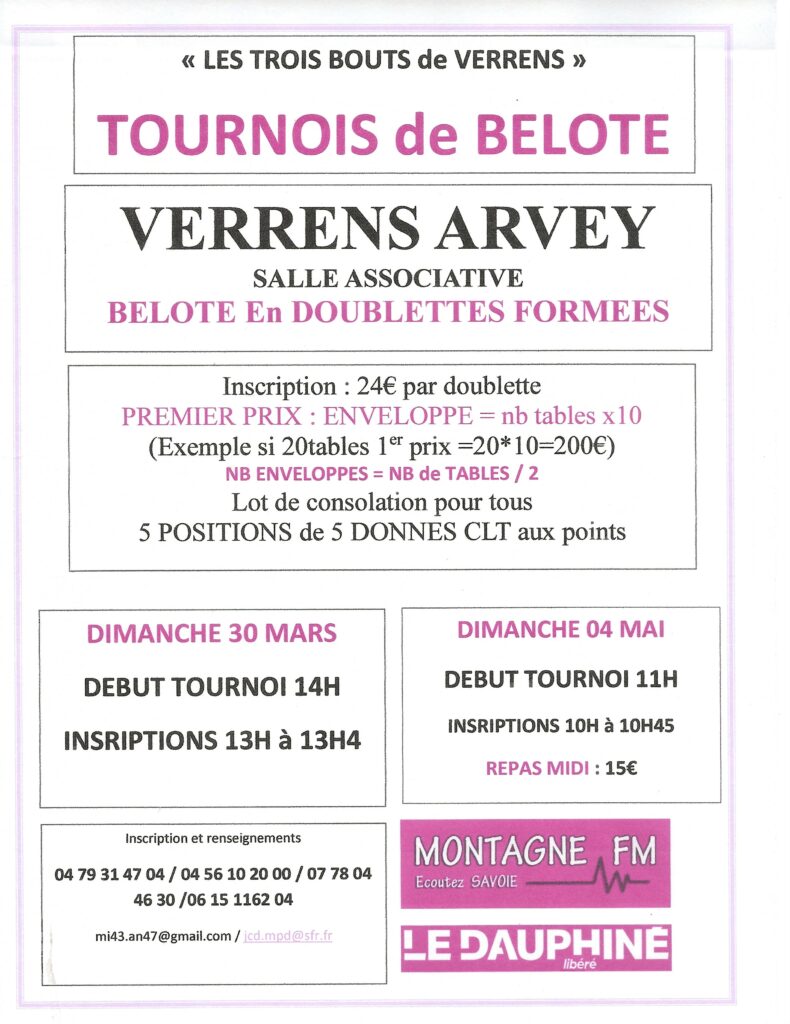 « LES TROIS BOUTS de VERRENS »

TOURNOIS de BELOTE

VERRENS ARVEY

SALLE ASSOCIATIVE

BELOTE En DOUBLETTES FORMEES

Inscription : 24€ par doublette

PREMIER PRIX : ENVELOPPE = nb tables x10

(Exemple si 20tables 1$^{er}$ prix =20*10=200€)

NB ENVELOPPES = NB de TABLES / 2

Lot de consolation pour tous

5 POSITIONS de 5 DONNES CLT aux points

DIMANCHE 30 MARS

DEBUT TOURNOI 14H

INSRIPTIONS 13H à 13H4

DIMANCHE 04 MAI

DEBUT TOURNOI 11H

INSRIPTIONS 10H à 10H45

REPAS MIDI : 15€

Inscription et renseignements

04 79 31 47 04 / 04 56 10 20 00 / 07 78 04 46 30 /06 15 1162 04

mi43.an47@gmail.com / jcd.mpd@sfr.fr

MONTAGNE FM

Ecoutez SAVOIE

LE DAUPHINÉ

libéré